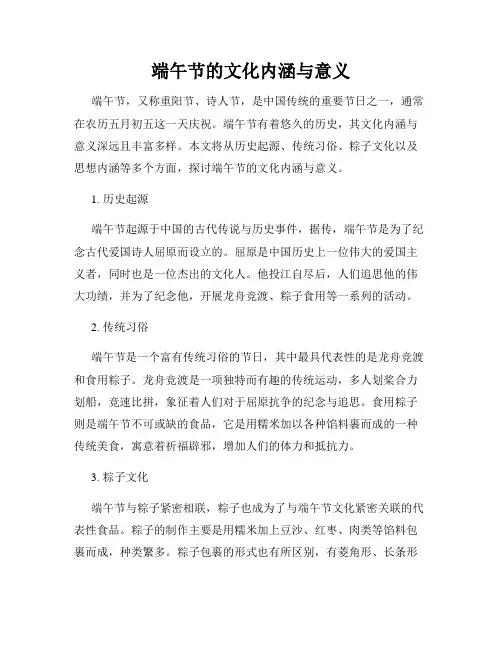 端午节的文化内涵与意义

端午节，又称重阳节、诗人节，是中国传统的重要节日之一，通常在农历五月初五这一天庆祝。端午节有着悠久的历史，其文化内涵与意义深远且丰富多样。本文将从历史起源、传统习俗、粽子文化以及思想内涵等多个方面，探讨端午节的文化内涵与意义。

1. 历史起源

端午节起源于中国的古代传说与历史事件，据传，端午节是为了纪念古代爱国诗人屈原而设立的。屈原是中国历史上一位伟大的爱国主义者，同时也是一位杰出的文化人。他投江自尽后，人们追思他的伟大功绩，并为了纪念他，开展龙舟竞渡、粽子食用等一系列的活动。

2. 传统习俗

端午节是一个富有传统习俗的节日，其中最具代表性的是龙舟竞渡和食用粽子。龙舟竞渡是一项独特而有趣的传统运动，多人划桨合力划船，竞速比拼，象征着人们对于屈原抗争的纪念与追思。食用粽子则是端午节不可或缺的食品，它是用糯米加以各种馅料裹而成的一种传统美食，寓意着祈福辟邪，增加人们的体力和抵抗力。

3. 粽子文化

端午节与粽子紧密相联，粽子也成为了与端午节文化紧密关联的代表性食品。粽子的制作主要是用糯米加上豆沙、红枣、肉类等馅料包裹而成，种类繁多。粽子包裹的形式也有所区别，有菱角形、长条形